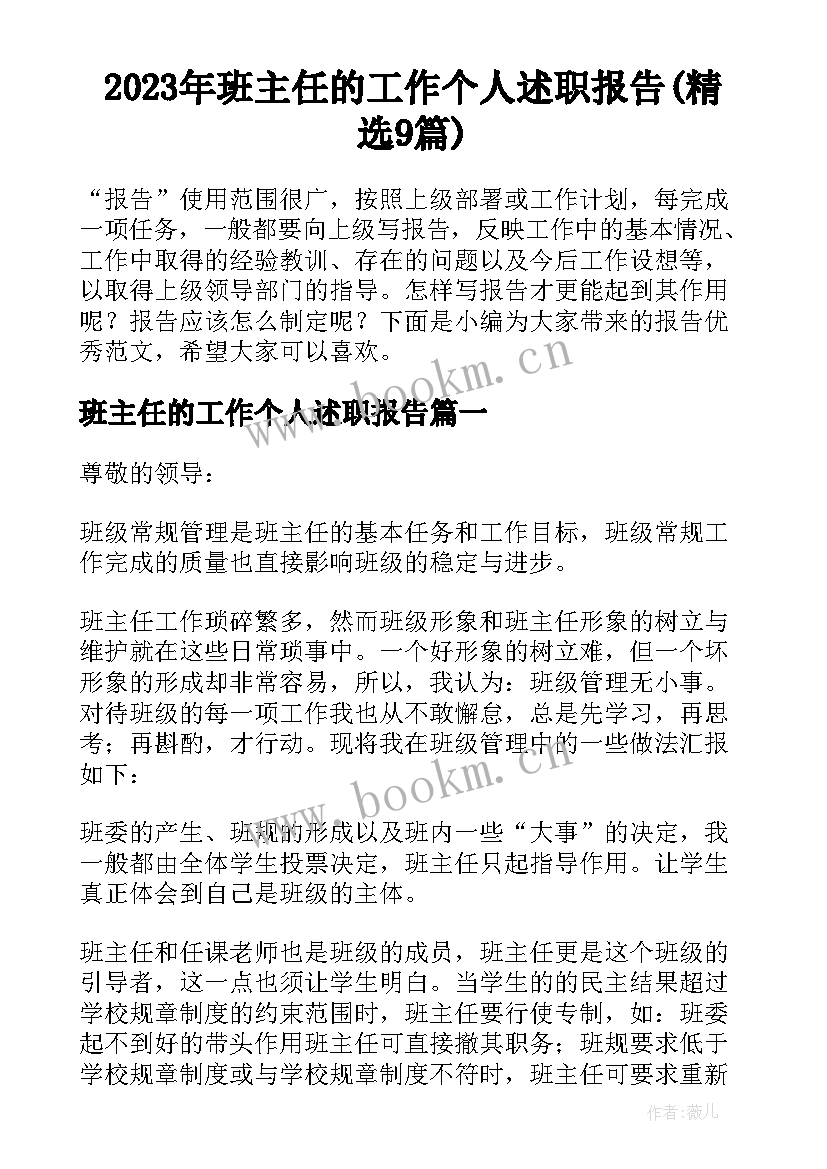 2023年班主任的工作个人述职报告(精选9篇)

“报告”使用范围很广，按照上级部署或工作计划，每完成一项任务，一般都要向上级写报告，反映工作中的基本情况、工作中取得的经验教训、存在的问题以及今后工作设想等，以取得上级领导部门的指导。怎样写报告才更能起到其作用呢？报告应该怎么制定呢？下面是小编为大家带来的报告优秀范文，希望大家可以喜欢。

www.bookm.cn

班主任的工作个人述职报告篇一

尊敬的领导：

班级常规管理是班主任的基本任务和工作目标，班级常规工作完成的质量也直接影响班级的稳定与进步。

班主任工作琐碎繁多，然而班级形象和班主任形象的树立与维护就在这些日常琐事中。一个好形象的树立难，但一个坏形象的形成却非常容易，所以，我认为：班级管理无小事。对待班级的每一项工作我也从不敢懈怠，总是先学习，再思考；再斟酌，才行动。现将我在班级管理中的一些做法汇报如下：

www.bookm.cn

班委的产生、班规的形成以及班内一些“大事”的决定，我一般都由全体学生投票决定，班主任只起指导作用。让学生真正体会到自己是班级的主体。

班主任和任课老师也是班级的成员，班主任更是这个班级的引导者，这一点也须让学生明白。当学生的的民主结果超过学校规章制度的约束范围时，班主任要行使专制，如：班委起不到好的带头作用班主任可直接撤其职务；班规要求低于学校规章制度或与学校规章制度不符时，班主任可要求重新

作者：薇儿